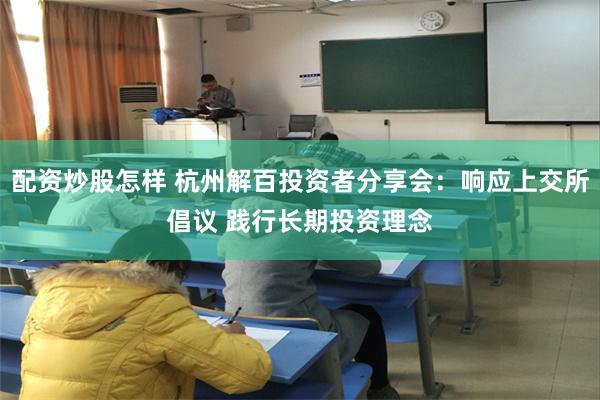 配资炒股怎样 杭州解百投资者分享会：响应上交所倡议 践行长期投资理念